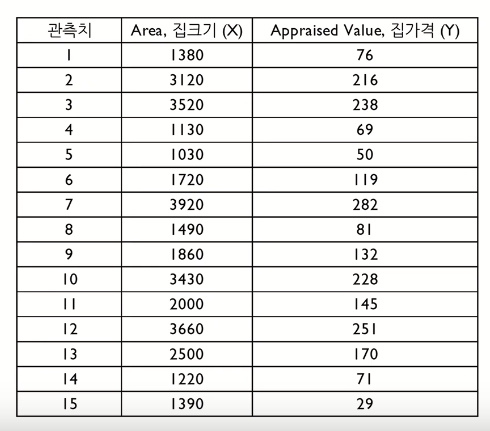 | 관측치 | Area, 집크기 (X) | Appraised Value, 집가격 (Y) |
|---|---|---|
| 1 | 1380 | 76 |
| 2 | 3120 | 216 |
| 3 | 3520 | 238 |
| 4 | 1130 | 69 |
| 5 | 1030 | 50 |
| 6 | 1720 | 119 |
| 7 | 3920 | 282 |
| 8 | 1490 | 81 |
| 9 | 1860 | 132 |
| 10 | 3430 | 228 |
| 11 | 2000 | 145 |
| 12 | 3660 | 251 |
| 13 | 2500 | 170 |
| 14 | 1220 | 71 |
| 15 | 1390 | 29 |